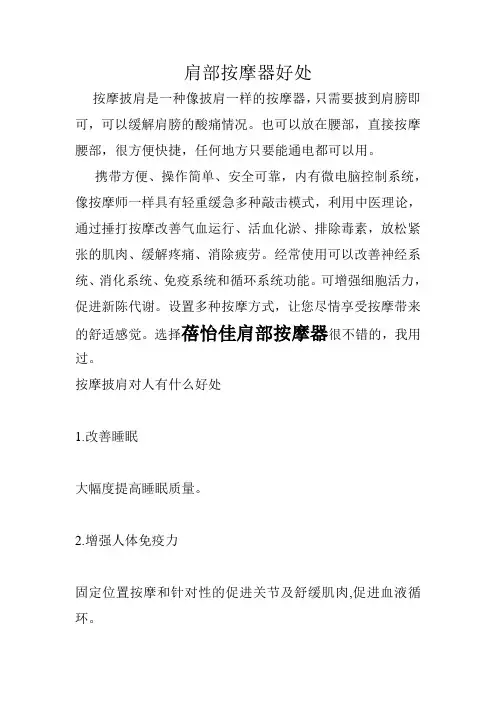 肩部按摩器好处

按摩披肩是一种像披肩一样的按摩器，只需要披到肩膀即可，可以缓解肩膀的酸痛情况。也可以放在腰部，直接按摩腰部，很方便快捷，任何地方只要能通电都可以用。

携带方便、操作简单、安全可靠，内有微电脑控制系统，像按摩师一样具有轻重缓急多种敲击模式，利用中医理论，通过捶打按摩改善气血运行、活血化淤、排除毒素，放松紧张的肌肉、缓解疼痛、消除疲劳。经常使用可以改善神经系统、消化系统、免疫系统和循环系统功能。可增强细胞活力，促进新陈代谢。设置多种按摩方式，让您尽情享受按摩带来的舒适感觉。选择蓓怡佳肩部按摩器很不错的，我用过。

按摩披肩对人有什么好处

1.改善睡眠

大幅度提高睡眠质量。

2.增强人体免疫力

固定位置按摩和针对性的促进关节及舒缓肌肉,促进血液循环。